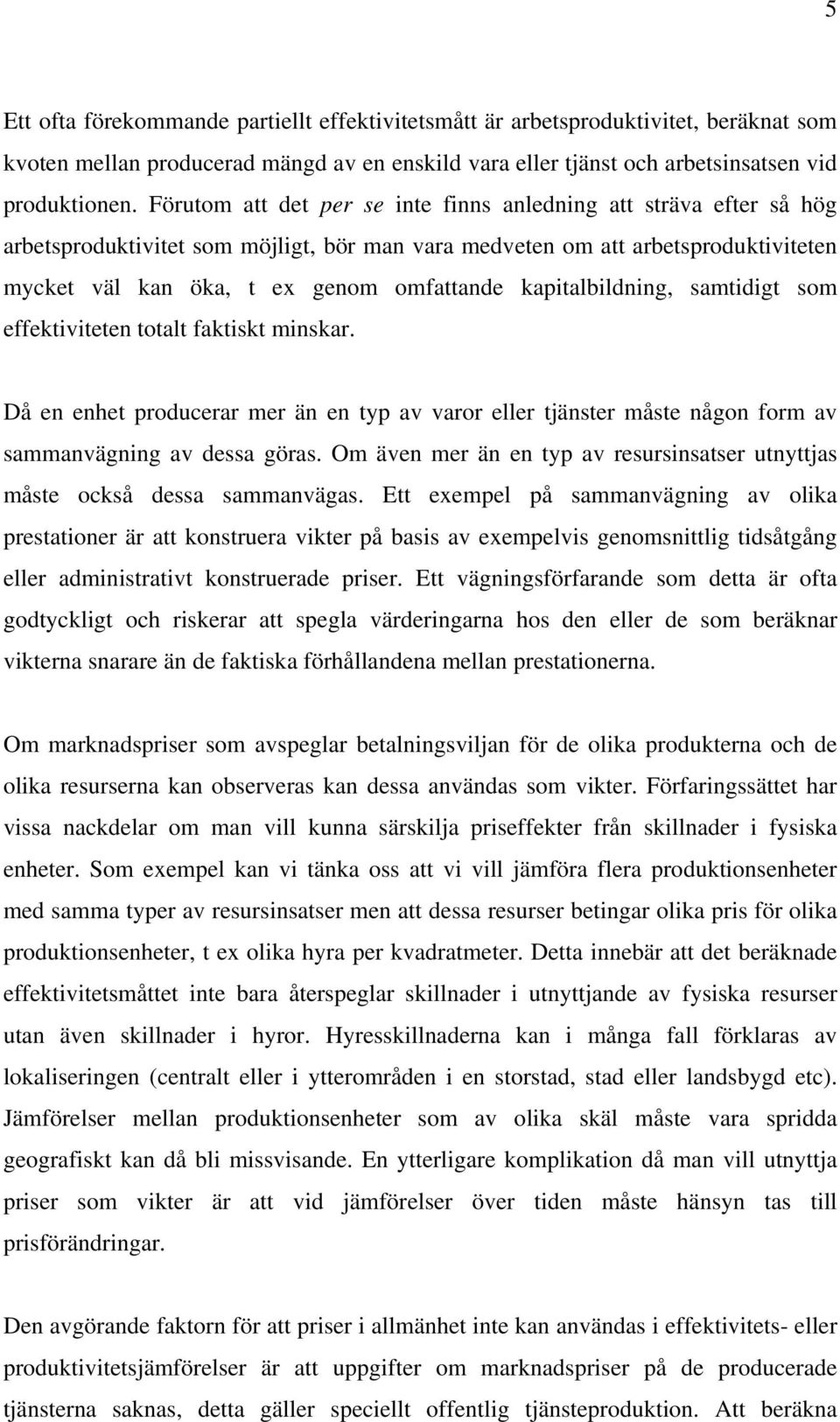 5

Ett ofta förekommande partiellt effektivitetsmått är arbetsproduktivitet, beräknat som kvoten mellan producerad mängd av en enskild vara eller tjänst och arbetsinsatsen vid produktionen. Förutom att det per se inte finns anledning att sträva efter så hög arbetsproduktivitet som möjligt, bör man vara medveten om att arbetsproduktiviteten mycket väl kan öka, t ex genom omfattande kapitalbildning, samtidigt som effektiviteten totalt faktiskt minskar.

Då en enhet producerar mer än en typ av varor eller tjänster måste någon form av sammanvägning av dessa göras. Om även mer än en typ av resursinsatser utnyttjas måste också dessa sammanvägas. Ett exempel på sammanvägning av olika prestationer är att konstruera vikter på basis av exempelvis genomsnittlig tidsåtgång eller administrativt konstruerade priser. Ett vägningsförfarande som detta är ofta godtyckligt och riskerar att spegla värderingarna hos den eller de som beräknar vikterna snarare än de faktiska förhållandena mellan prestationerna.

Om marknadspriser som avspeglar betalningsviljan för de olika produkterna och de olika resurserna kan observeras kan dessa användas som vikter. Förfaringssättet har vissa nackdelar om man vill kunna särskilja priseffekter från skillnader i fysiska enheter. Som exempel kan vi tänka oss att vi vill jämföra flera produktionsenheter med samma typer av resursinsatser men att dessa resurser betingar olika pris för olika produktionsenheter, t ex olika hyra per kvadratmeter. Detta innebär att det beräknade effektivitetsmåttet inte bara återspeglar skillnader i utnyttjande av fysiska resurser utan även skillnader i hyror. Hyresskillnaderna kan i många fall förklaras av lokaliseringen (centralt eller i ytterområden i en storstad, stad eller landsbygd etc). Jämförelser mellan produktionsenheter som av olika skäl måste vara spridda geografiskt kan då bli missvisande. En ytterligare komplikation då man vill utnyttja priser som vikter är att vid jämförelser över tiden måste hänsyn tas till prisförändringar.

Den avgörande faktorn för att priser i allmänhet inte kan användas i effektivitets- eller produktivitetsjämförelser är att uppgifter om marknadspriser på de producerade tjänsterna saknas, detta gäller speciellt offentlig tjänsteproduktion. Att beräkna